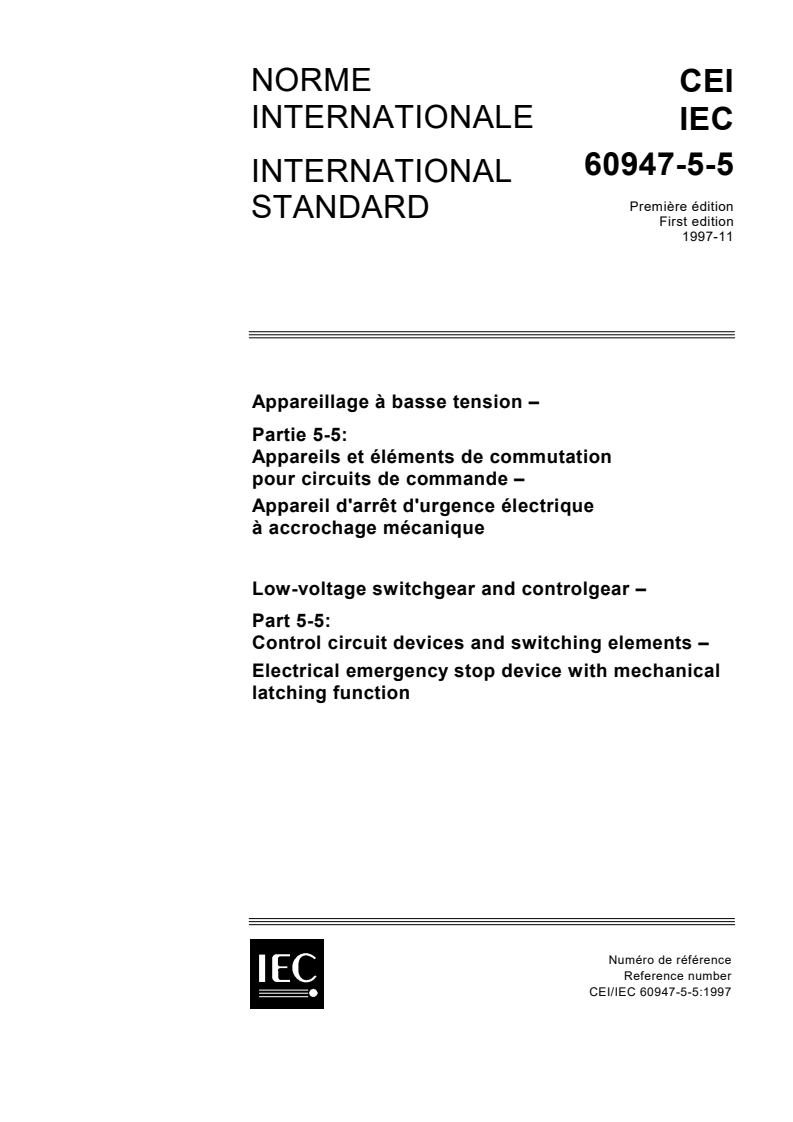 NORME INTERNATIONALE

INTERNATIONAL STANDARD

CEI
IEC
60947-5-5

Première édition
First edition
1997-11

Appareillage à basse tension –

Partie 5-5:
Appareils et éléments de commutation pour circuits de commande –
Appareil d'arrêt d'urgence électrique à accrochage mécanique

Low-voltage switchgear and controlgear –

Part 5-5:
Control circuit devices and switching elements –
Electrical emergency stop device with mechanical latching function

IEC

Numéro de référence
Reference number
CEI/IEC 60947-5-5:1997